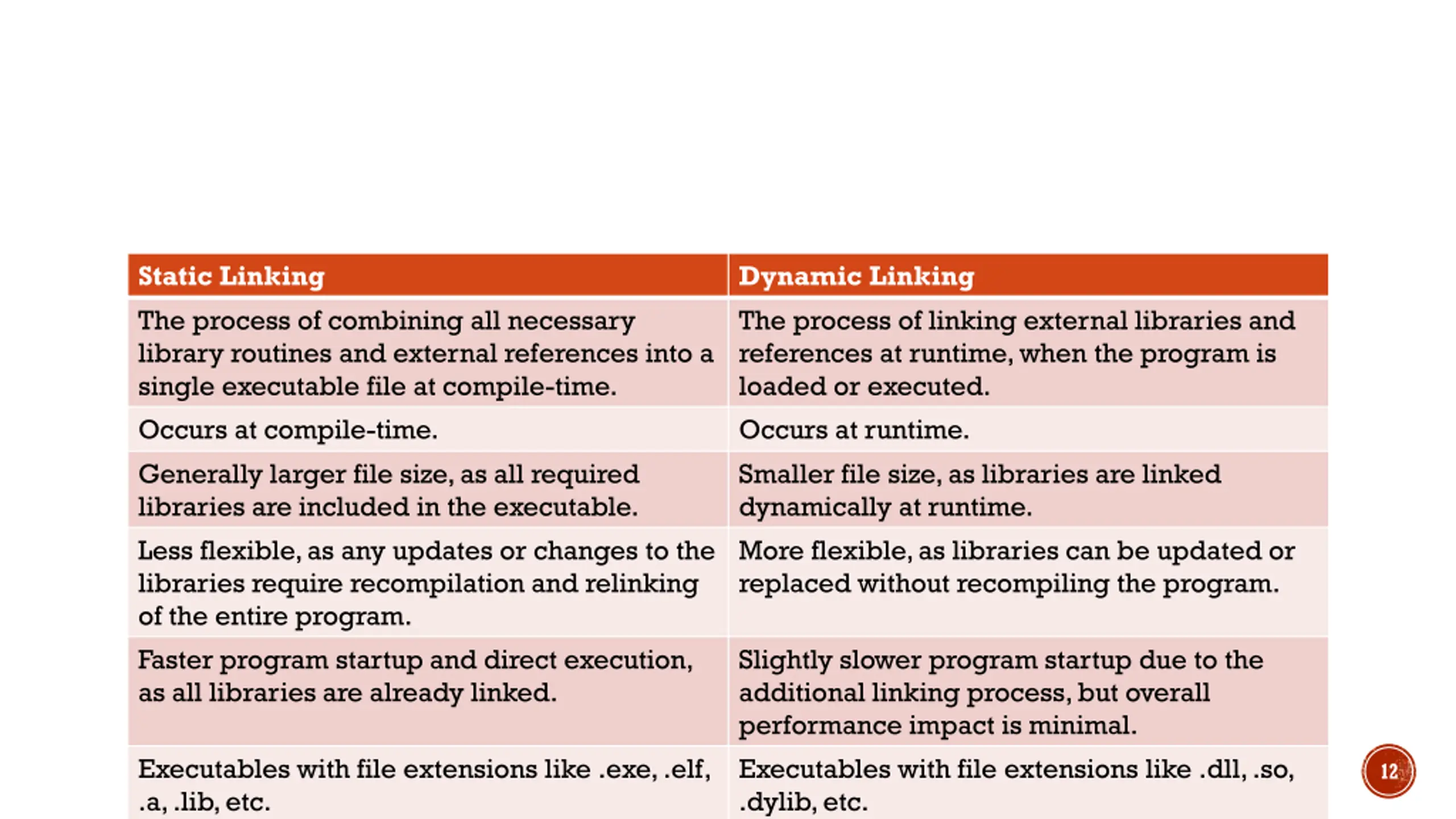 | Static Linking | Dynamic Linking |
|---|---|
| The process of combining all necessary library routines and external references into a single executable file at compile-time. | The process of linking external libraries and references at runtime, when the program is loaded or executed. |
| Occurs at compile-time. | Occurs at runtime. |
| Generally larger file size, as all required libraries are included in the executable. | Smaller file size, as libraries are linked dynamically at runtime. |
| Less flexible, as any updates or changes to the libraries require recompilation and relinking of the entire program. | More flexible, as libraries can be updated or replaced without recompiling the program. |
| Faster program startup and direct execution, as all libraries are already linked. | Slightly slower program startup due to the additional linking process, but overall performance impact is minimal. |
| Executables with file extensions like .exe, .elf, .a, .lib, etc. | Executables with file extensions like .dll, .so, .dylib, etc. |

12